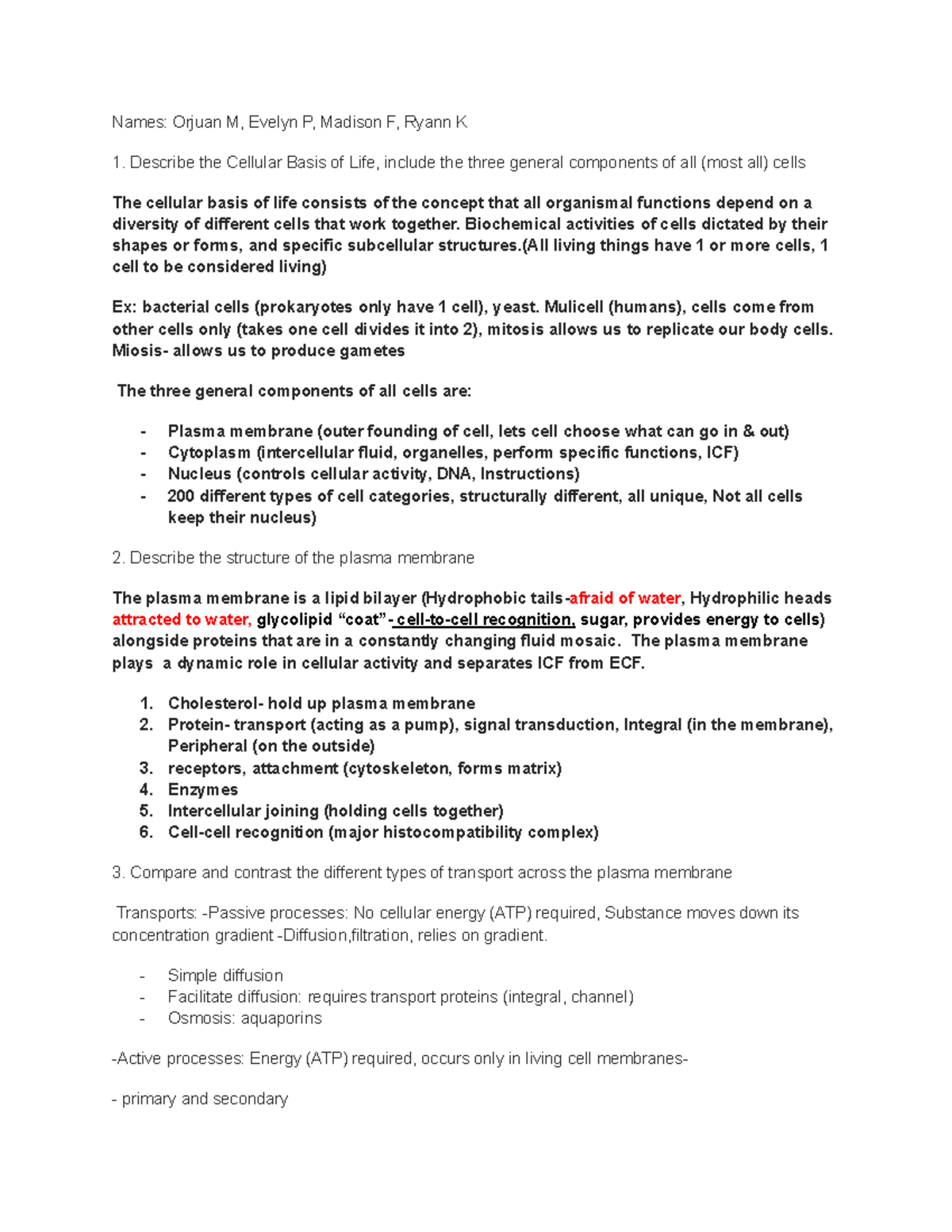 Names: Orjuan M, Evelyn P, Madison F, Ryann K

1. Describe the Cellular Basis of Life, include the three general components of all (most all) cells

The cellular basis of life consists of the concept that all organismal functions depend on a diversity of different cells that work together. Biochemical activities of cells dictated by their shapes or forms, and specific subcellular structures.(All living things have 1 or more cells, 1 cell to be considered living)

Ex: bacterial cells (prokaryotes only have 1 cell), yeast. Mulicell (humans), cells come from other cells only (takes one cell divides it into 2), mitosis allows us to replicate our body cells. Miosis- allows us to produce gametes

The three general components of all cells are:

- Plasma membrane (outer founding of cell, lets cell choose what can go in & out)
- Cytoplasm (intercellular fluid, organelles, perform specific functions, ICF)
- Nucleus (controls cellular activity, DNA, Instructions)
- 200 different types of cell categories, structurally different, all unique, Not all cells keep their nucleus)

2. Describe the structure of the plasma membrane

The plasma membrane is a lipid bilayer (Hydrophobic tails-afraid of water, Hydrophilic heads attracted to water, glycolipid "coat"- cell-to-cell recognition, sugar, provides energy to cells) alongside proteins that are in a constantly changing fluid mosaic. The plasma membrane plays a dynamic role in cellular activity and separates ICF from ECF.

1. Cholesterol- hold up plasma membrane
2. Protein- transport (acting as a pump), signal transduction, Integral (in the membrane), Peripheral (on the outside)
3. receptors, attachment (cytoskeleton, forms matrix)
4. Enzymes
5. Intercellular joining (holding cells together)
6. Cell-cell recognition (major histocompatibility complex)

3. Compare and contrast the different types of transport across the plasma membrane

Transports: -Passive processes: No cellular energy (ATP) required, Substance moves down its concentration gradient -Diffusion,filtration, relies on gradient.

- Simple diffusion
- Facilitate diffusion: requires transport proteins (integral, channel)
- Osmosis: aquaporins

-Active processes: Energy (ATP) required, occurs only in living cell membranes-

- primary and secondary